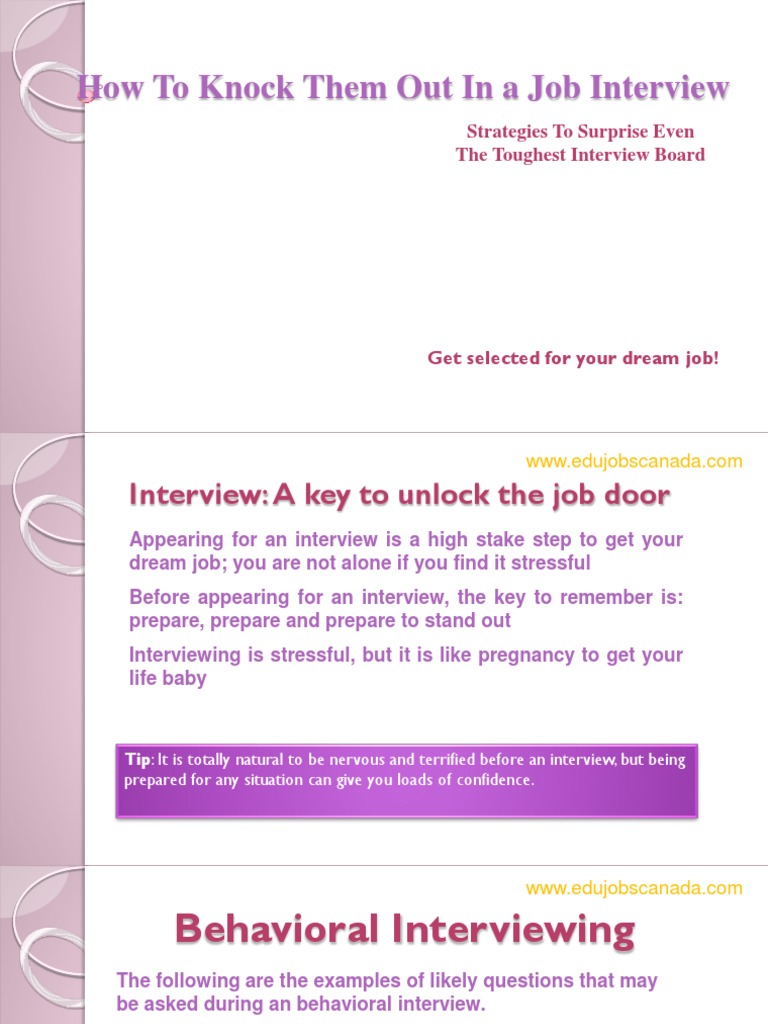 How To Knock Them Out In a Job Interview

Strategies To Surprise Even The Toughest Interview Board

Get selected for your dream job!

www.edujobscanada.com

Interview: A key to unlock the job door

Appearing for an interview is a high stake step to get your dream job; you are not alone if you find it stressful

Before appearing for an interview, the key to remember is: prepare, prepare and prepare to stand out

Interviewing is stressful, but it is like pregnancy to get your life baby

Tip: It is totally natural to be nervous and terrified before an interview, but being prepared for any situation can give you loads of confidence.

www.edujobscanada.com

Behavioral Interviewing

The following are the examples of likely questions that may be asked during an behavioral interview.